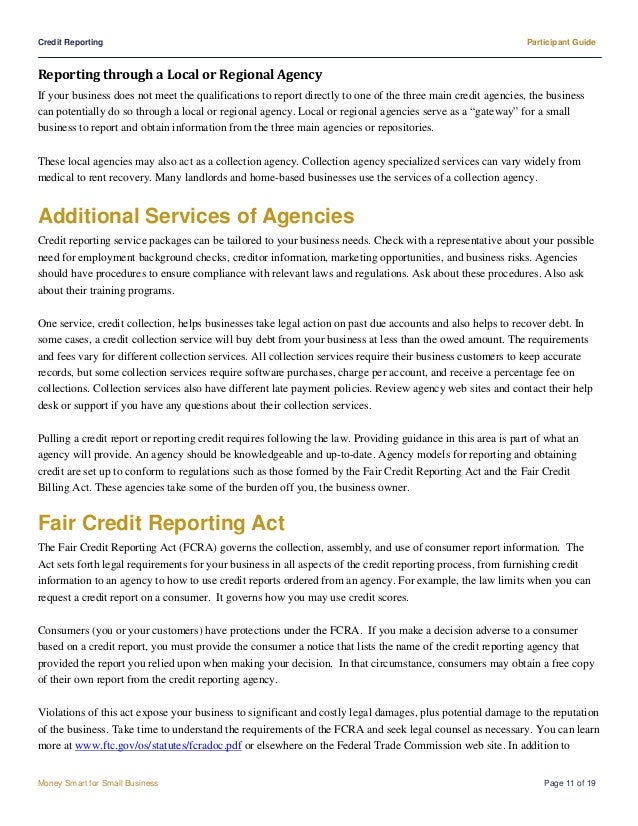 Credit Reporting

Participant Guide

Reporting through a Local or Regional Agency

If your business does not meet the qualifications to report directly to one of the three main credit agencies, the business can potentially do so through a local or regional agency. Local or regional agencies serve as a "gateway" for a small business to report and obtain information from the three main agencies or repositories.

These local agencies may also act as a collection agency. Collection agency specialized services can vary widely from medical to rent recovery. Many landlords and home-based businesses use the services of a collection agency.

Additional Services of Agencies

Credit reporting service packages can be tailored to your business needs. Check with a representative about your possible need for employment background checks, creditor information, marketing opportunities, and business risks. Agencies should have procedures to ensure compliance with relevant laws and regulations. Ask about these procedures. Also ask about their training programs.

One service, credit collection, helps businesses take legal action on past due accounts and also helps to recover debt. In some cases, a credit collection service will buy debt from your business at less than the owed amount. The requirements and fees vary for different collection services. All collection services require their business customers to keep accurate records, but some collection services require software purchases, charge per account, and receive a percentage fee on collections. Collection services also have different late payment policies. Review agency web sites and contact their help desk or support if you have any questions about their collection services.

Pulling a credit report or reporting credit requires following the law. Providing guidance in this area is part of what an agency will provide. An agency should be knowledgeable and up-to-date. Agency models for reporting and obtaining credit are set up to conform to regulations such as those formed by the Fair Credit Reporting Act and the Fair Credit Billing Act. These agencies take some of the burden off you, the business owner.

Fair Credit Reporting Act

The Fair Credit Reporting Act (FCRA) governs the collection, assembly, and use of consumer report information. The Act sets forth legal requirements for your business in all aspects of the credit reporting process, from furnishing credit information to an agency to how to use credit reports ordered from an agency. For example, the law limits when you can request a credit report on a consumer. It governs how you may use credit scores.

Consumers (you or your customers) have protections under the FCRA. If you make a decision adverse to a consumer based on a credit report, you must provide the consumer a notice that lists the name of the credit reporting agency that provided the report you relied upon when making your decision. In that circumstance, consumers may obtain a free copy of their own report from the credit reporting agency.

Violations of this act expose your business to significant and costly legal damages, plus potential damage to the reputation of the business. Take time to understand the requirements of the FCRA and seek legal counsel as necessary. You can learn more at www.ftc.gov/os/statutes/fcradoc.pdf or elsewhere on the Federal Trade Commission web site. In addition to

Money Smart for Small Business

Page 11 of 19